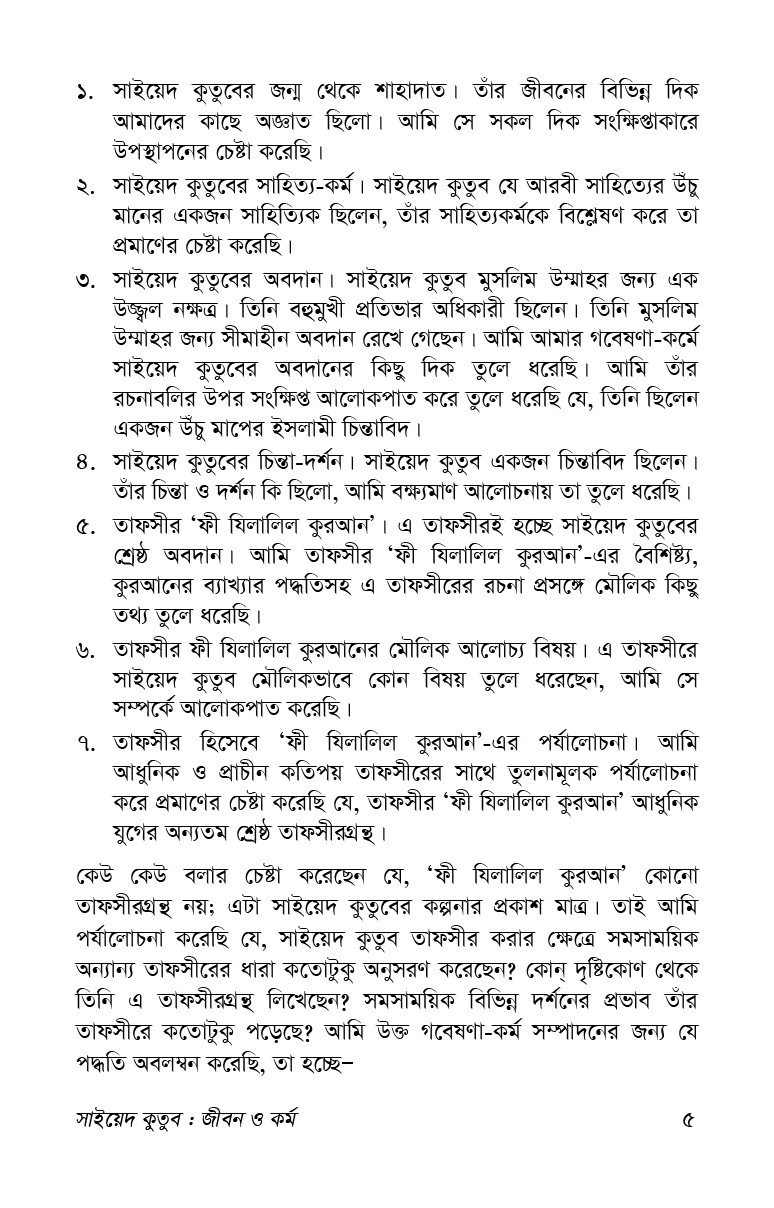 ১. সাইয়েদ কুতুবের জন্ম থেকে শাহাদাত। তাঁর জীবনের বিভিন্ন দিক আমাদের কাছে অজ্ঞাত ছিলো। আমি সে সকল দিক সংক্ষিপ্তাকারে উপস্থাপনের চেষ্টা করেছি।

২. সাইয়েদ কুতুবের সাহিত্য-কর্ম। সাইয়েদ কুতুব যে আরবী সাহিত্যের উঁচু মানের একজন সাহিত্যিক ছিলেন, তাঁর সাহিত্যকর্মকে বিশ্লেষণ করে তা প্রমাণের চেষ্টা করেছি।

৩. সাইয়েদ কুতুবের অবদান। সাইয়েদ কুতুব মুসলিম উম্মাহর জন্য এক উজ্জ্বল নক্ষত্র। তিনি বহুমুখী প্রতিভার অধিকারী ছিলেন। তিনি মুসলিম উম্মাহর জন্য সীমাহীন অবদান রেখে গেছেন। আমি আমার গবেষণা-কর্মে সাইয়েদ কুতুবের অবদানের কিছু দিক তুলে ধরেছি। আমি তাঁর রচনাবলির উপর সংক্ষিপ্ত আলোকপাত করে তুলে ধরেছি যে, তিনি ছিলেন একজন উঁচু মাপের ইসলামী চিন্তাবিদ।

৪. সাইয়েদ কুতুবের চিন্তা-দর্শন। সাইয়েদ কুতুব একজন চিন্তাবিদ ছিলেন। তাঁর চিন্তা ও দর্শন কি ছিলো, আমি বক্ষ্যমাণ আলোচনায় তা তুলে ধরেছি।

৫. তাফসীর 'ফী যিলালিল কুরআন'। এ তাফসীরই হচ্ছে সাইয়েদ কুতুবের শ্রেষ্ঠ অবদান। আমি তাফসীর 'ফী যিলালিল কুরআন'-এর বৈশিষ্ট্য, কুরআনের ব্যাখ্যার পদ্ধতিসহ এ তাফসীরের রচনা প্রসঙ্গে মৌলিক কিছু তথ্য তুলে ধরেছি।

৬. তাফসীর ফী যিলালিল কুরআনের মৌলিক আলোচ্য বিষয়। এ তাফসীরে সাইয়েদ কুতুব মৌলিকভাবে কোন বিষয় তুলে ধরেছেন, আমি সে সম্পর্কে আলোকপাত করেছি।

৭. তাফসীর হিসেবে 'ফী যিলালিল কুরআন'-এর পর্যালোচনা। আমি আধুনিক ও প্রাচীন কতিপয় তাফসীরের সাথে তুলনামূলক পর্যালোচনা করে প্রমাণের চেষ্টা করেছি যে, তাফসীর 'ফী যিলালিল কুরআন' আধুনিক যুগের অন্যতম শ্রেষ্ঠ তাফসীরগ্রন্থ।

কেউ কেউ বলার চেষ্টা করেছেন যে, 'ফী যিলালিল কুরআন' কোনো তাফসীরগ্রন্থ নয়; এটা সাইয়েদ কুতুবের কল্পনার প্রকাশ মাত্র। তাই আমি পর্যালোচনা করেছি যে, সাইয়েদ কুতুব তাফসীর করার ক্ষেত্রে সমসাময়িক অন্যান্য তাফসীরের ধারা কতোটুকু অনুসরণ করেছেন? কোন্ দৃষ্টিকোণ থেকে তিনি এ তাফসীরগ্রন্থ লিখেছেন? সমসাময়িক বিভিন্ন দর্শনের প্রভাব তাঁর তাফসীরে কতোটুকু পড়েছে? আমি উক্ত গবেষণা-কর্ম সম্পাদনের জন্য যে পদ্ধতি অবলম্বন করেছি, তা হচ্ছে–

সাইয়েদ কুতুব : জীবন ও কর্ম ৫